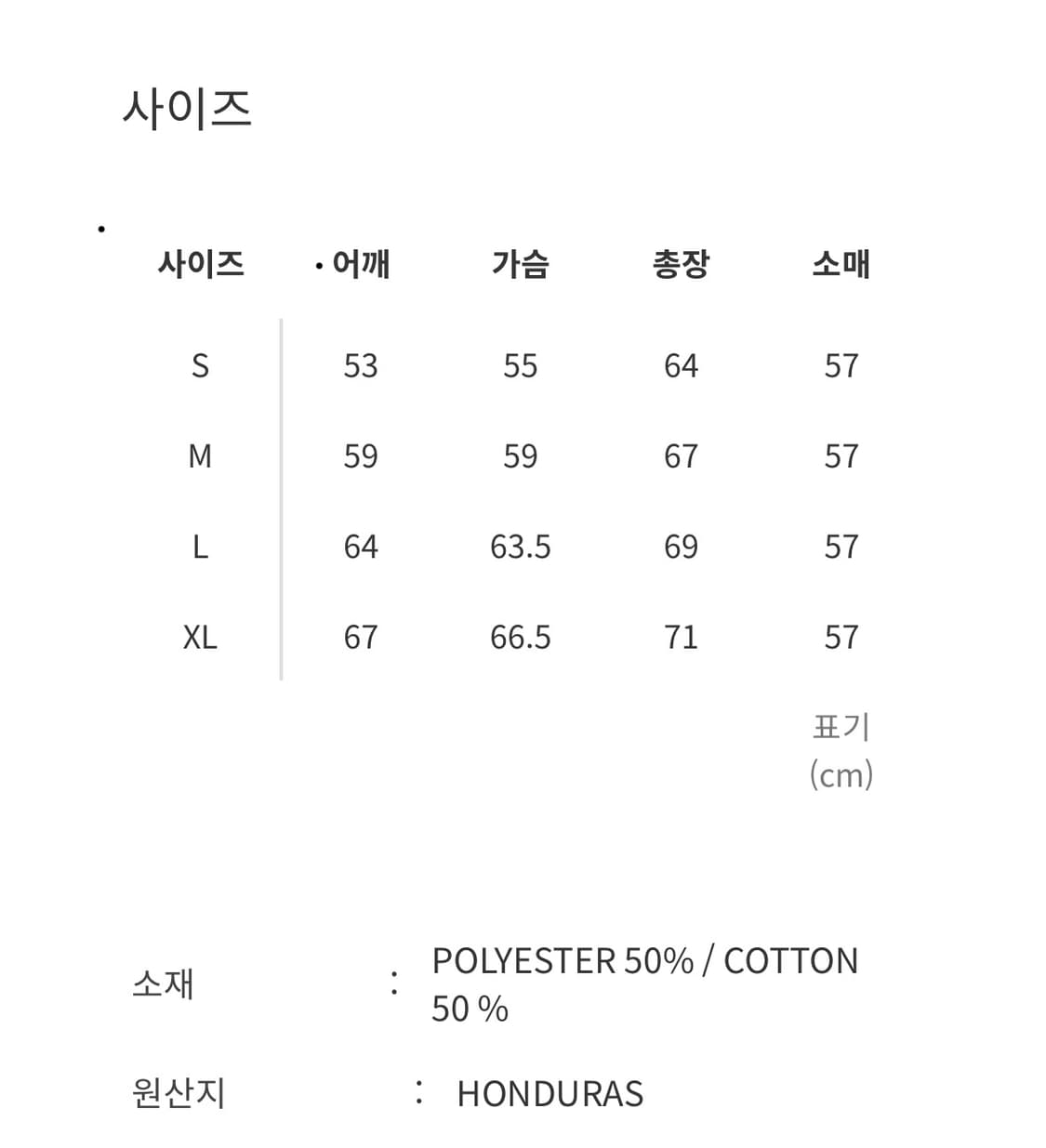 사이즈

•

| 사이즈 | • 어깨 | 가슴 | 총장 | 소매 |
|---|---|---|---|---|
| S | 53 | 55 | 64 | 57 |
| M | 59 | 59 | 67 | 57 |
| L | 64 | 63.5 | 69 | 57 |
| XL | 67 | 66.5 | 71 | 57 |

표기 (cm)

소재 : POLYESTER 50% / COTTON 50 %

원산지 : HONDURAS